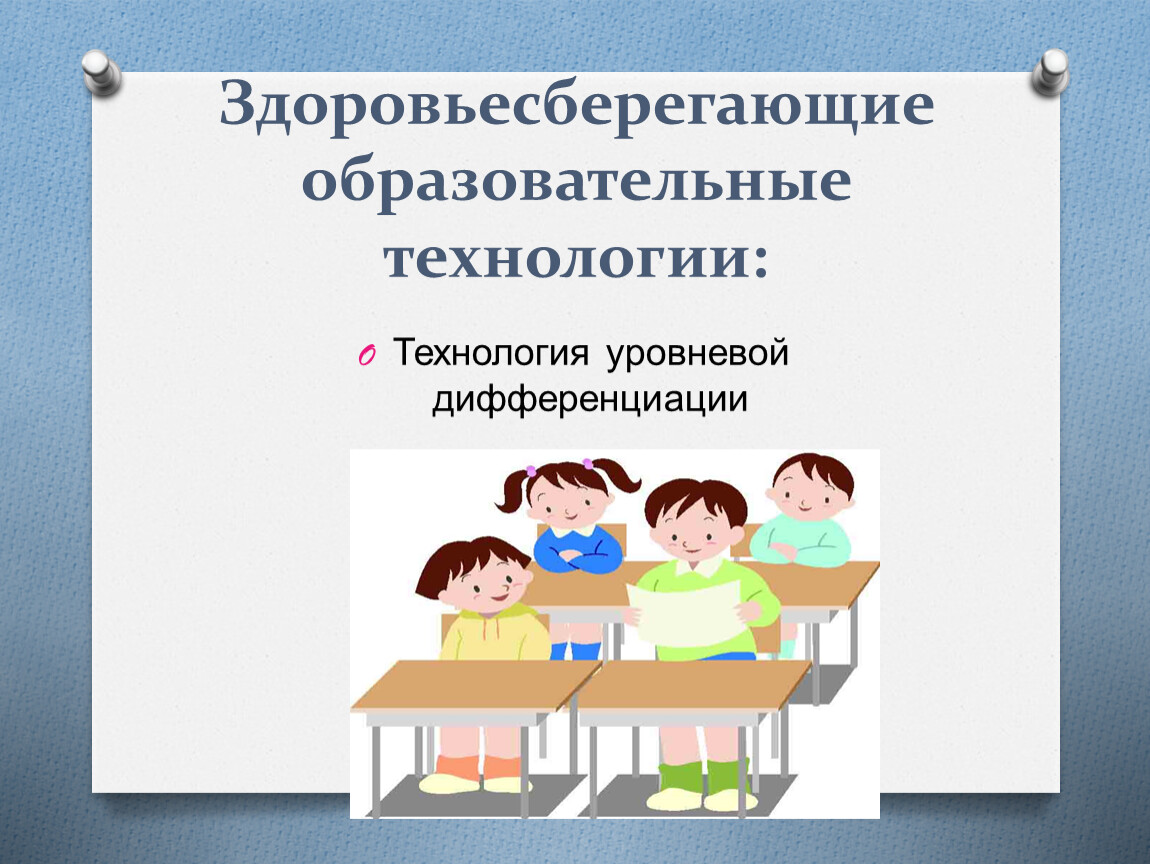 Здоровьесберегающие образовательные технологии:

Технология уровневой дифференциации